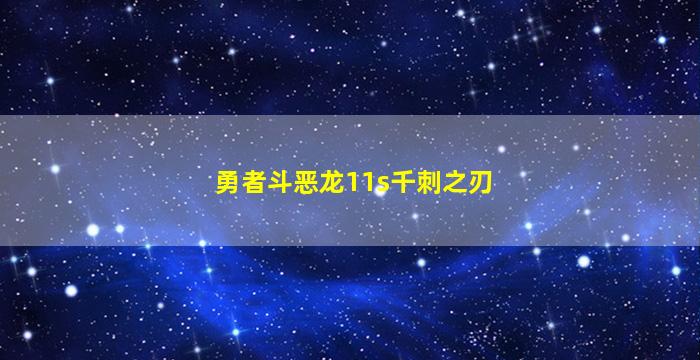 勇者斗恶龙11s千刺之刃